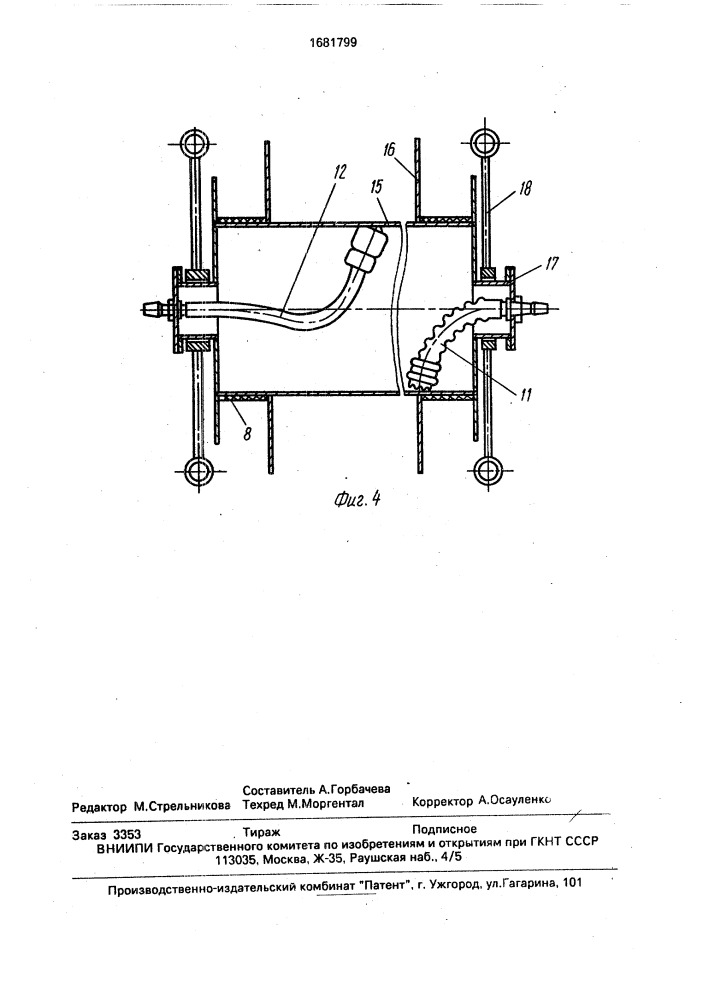 1681799

12
16
15
18
17
11
8

Фиг. 4

Редактор М.Стрельникова
Составитель А.Горбачева
Техред М.Моргентал
Корректор А.Осауленко

Заказ 3353
Тираж
Подписное
ВНИИПИ Государственного комитета по изобретениям и открытиям при ГКНТ СССР
113035, Москва, Ж-35, Раушская наб., 4/5

Производственно-издательский комбинат "Патент", г. Ужгород, ул.Гагарина, 101